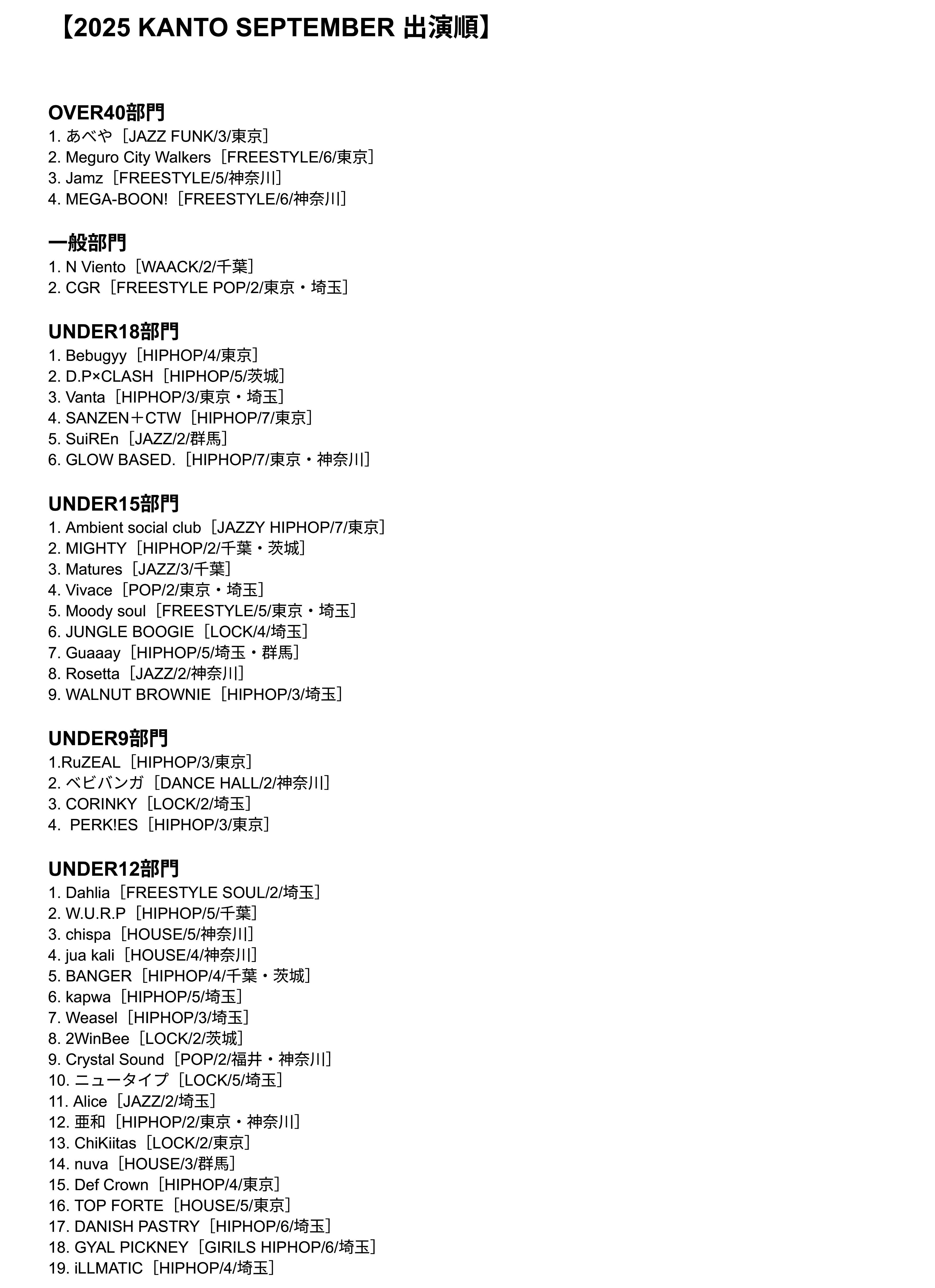 【2025 KANTO SEPTEMBER 出演順】

OVER40部門
1. あべや［JAZZ FUNK/3/東京］
2. Meguro City Walkers［FREESTYLE/6/東京］
3. Jamz［FREESTYLE/5/神奈川］
4. MEGA-BOON!［FREESTYLE/6/神奈川］

一般部門
1. N Viento［WAACK/2/千葉］
2. CGR［FREESTYLE POP/2/東京・埼玉］

UNDER18部門
1. Bebugyy［HIPHOP/4/東京］
2. D.P×CLASH［HIPHOP/5/茨城］
3. Vanta［HIPHOP/3/東京・埼玉］
4. SANZEN＋CTW［HIPHOP/7/東京］
5. SuiREn［JAZZ/2/群馬］
6. GLOW BASED.［HIPHOP/7/東京・神奈川］

UNDER15部門
1. Ambient social club［JAZZY HIPHOP/7/東京］
2. MIGHTY［HIPHOP/2/千葉・茨城］
3. Matures［JAZZ/3/千葉］
4. Vivace［POP/2/東京・埼玉］
5. Moody soul［FREESTYLE/5/東京・埼玉］
6. JUNGLE BOOGIE［LOCK/4/埼玉］
7. Guaaay［HIPHOP/5/埼玉・群馬］
8. Rosetta［JAZZ/2/神奈川］
9. WALNUT BROWNIE［HIPHOP/3/埼玉］

UNDER9部門
1.RuZEAL［HIPHOP/3/東京］
2. ベビバンガ［DANCE HALL/2/神奈川］
3. CORINKY［LOCK/2/埼玉］
4. PERK!ES［HIPHOP/3/東京］

UNDER12部門
1. Dahlia［FREESTYLE SOUL/2/埼玉］
2. W.U.R.P［HIPHOP/5/千葉］
3. chispa［HOUSE/5/神奈川］
4. jua kali［HOUSE/4/神奈川］
5. BANGER［HIPHOP/4/千葉・茨城］
6. kapwa［HIPHOP/5/埼玉］
7. Weasel［HIPHOP/3/埼玉］
8. 2WinBee［LOCK/2/茨城］
9. Crystal Sound［POP/2/福井・神奈川］
10. ニュータイプ［LOCK/5/埼玉］
11. Alice［JAZZ/2/埼玉］
12. 亜和［HIPHOP/2/東京・神奈川］
13. ChiKiitas［LOCK/2/東京］
14. nuva［HOUSE/3/群馬］
15. Def Crown［HIPHOP/4/東京］
16. TOP FORTE［HOUSE/5/東京］
17. DANISH PASTRY［HIPHOP/6/埼玉］
18. GYAL PICKNEY［GIRILS HIPHOP/6/埼玉］
19. iLLMATIC［HIPHOP/4/埼玉］